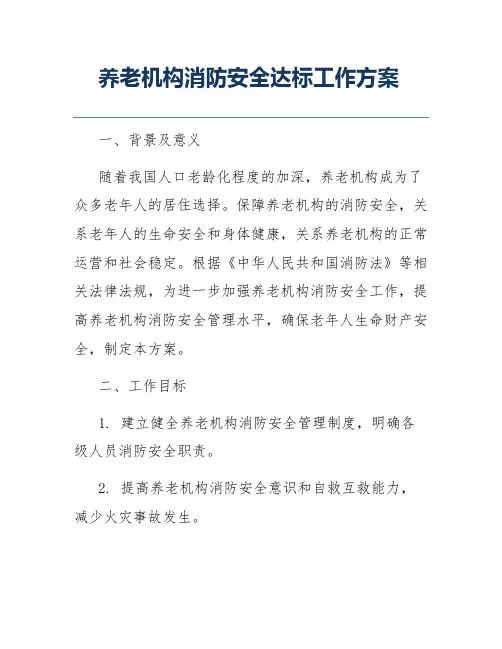 养老机构消防安全达标工作方案

一、背景及意义

随着我国人口老龄化程度的加深，养老机构成为了众多老年人的居住选择。保障养老机构的消防安全，关系老年人的生命安全和身体健康，关系养老机构的正常运营和社会稳定。根据《中华人民共和国消防法》等相关法律法规，为进一步加强养老机构消防安全工作，提高养老机构消防安全管理水平，确保老年人生命财产安全，制定本方案。

二、工作目标

1. 建立健全养老机构消防安全管理制度，明确各级人员消防安全职责。

2. 提高养老机构消防安全意识和自救互救能力，减少火灾事故发生。